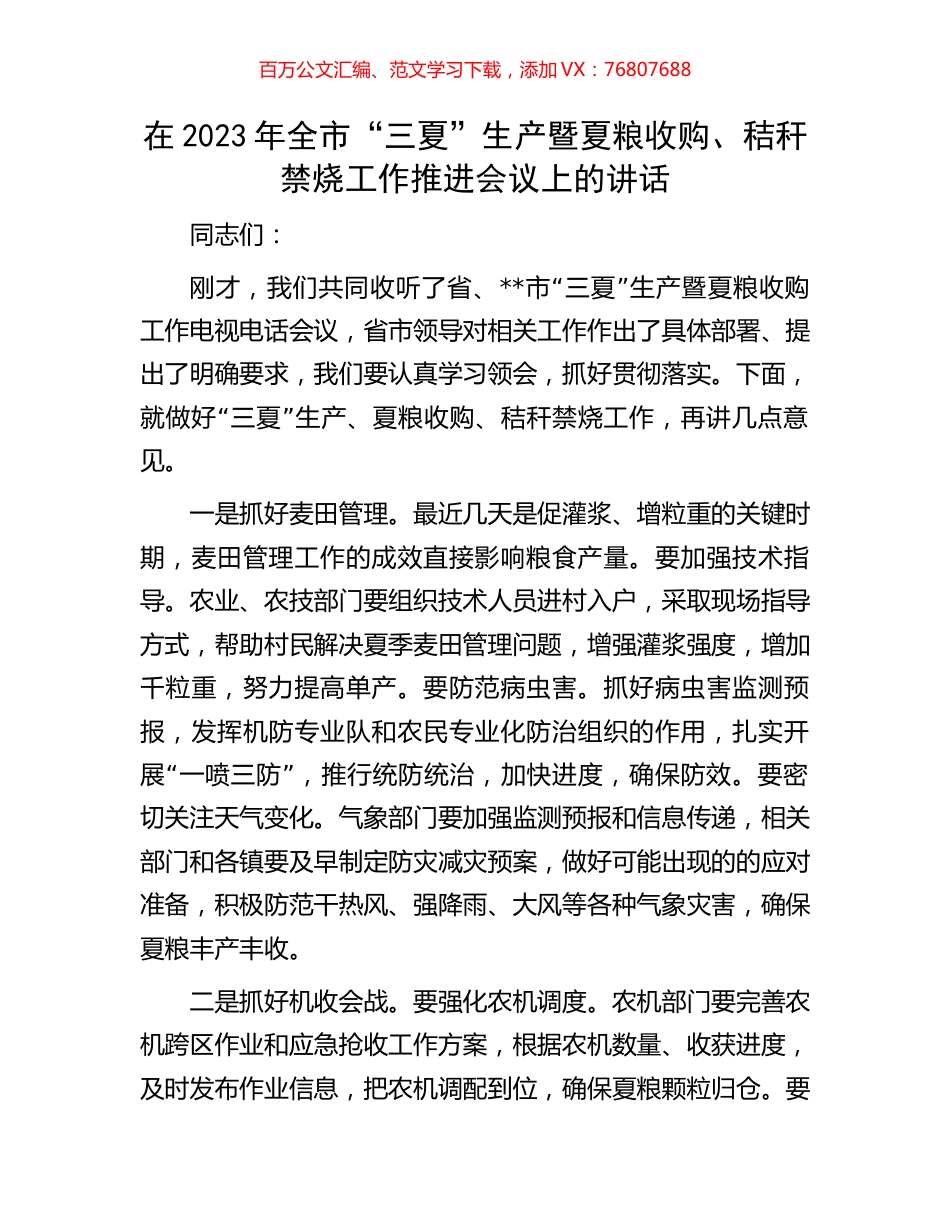 百万公文汇编、范文学习下载，添加 VX：76807688

在 2023 年全市“三夏”生产暨夏粮收购、秸秆禁烧工作推进会议上的讲话

同志们：

刚才，我们共同收听了省、**市“三夏”生产暨夏粮收购工作电视电话会议，省市领导对相关工作作出了具体部署、提出了明确要求，我们要认真学习领会，抓好贯彻落实。下面，就做好“三夏”生产、夏粮收购、秸秆禁烧工作，再讲几点意见。

一是抓好麦田管理。最近几天是促灌浆、增粒重的关键时期，麦田管理工作的成效直接影响粮食产量。要加强技术指导。农业、农技部门要组织技术人员进村入户，采取现场指导方式，帮助村民解决夏季麦田管理问题，增强灌浆强度，增加千粒重，努力提高单产。要防范病虫害。抓好病虫害监测预报，发挥机防专业队和农民专业化防治组织的作用，扎实开展“一喷三防”，推行统防统治，加快进度，确保防效。要密切关注天气变化。气象部门要加强监测预报和信息传递，相关部门和各镇要及早制定防灾减灾预案，做好可能出现的的应对准备，积极防范干热风、强降雨、大风等各种气象灾害，确保夏粮丰产丰收。

二是抓好机收会战。要强化农机调度。农机部门要完善农机跨区作业和应急抢收工作方案，根据农机数量、收获进度，及时发布作业信息，把农机调配到位，确保夏粮颗粒归仓。要